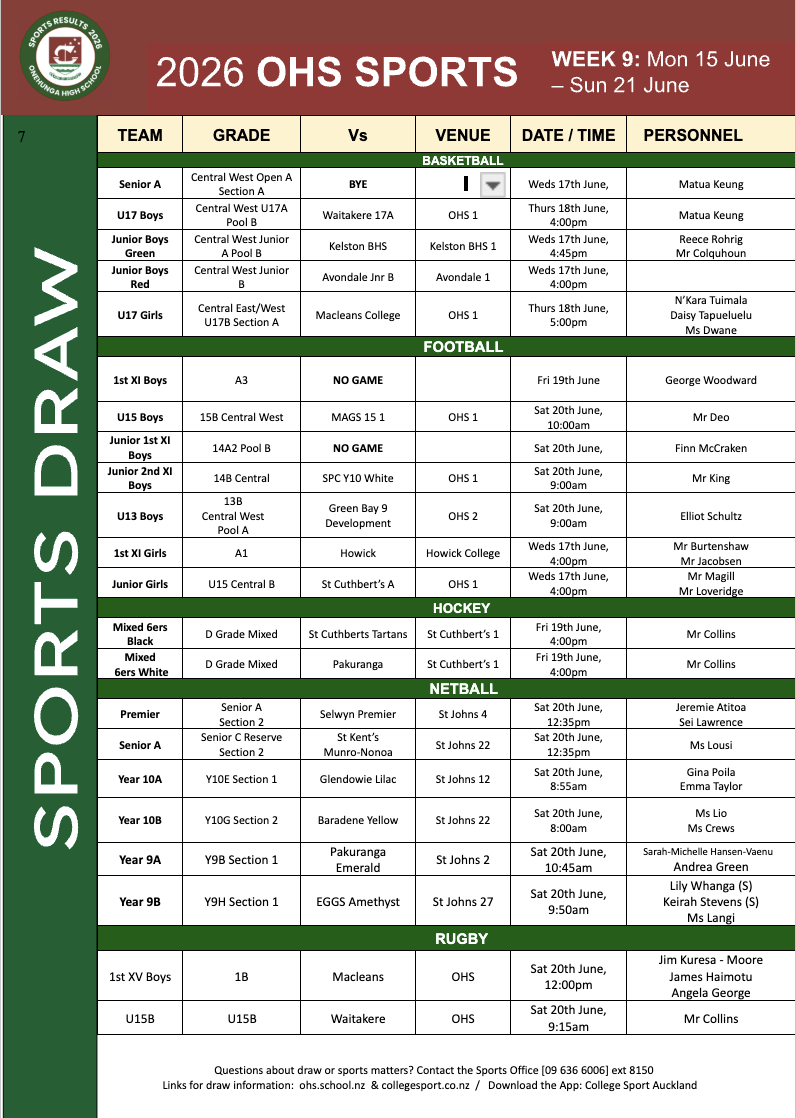 SPORTS RESULTS 2026
ONEHUNGA HIGH SCHOOL

2026 OHS SPORTS

WEEK 9: Mon 15 June – Sun 21 June

7

SPORTS DRAW

| TEAM | GRADE | Vs | VENUE | DATE / TIME | PERSONNEL |
|---|---|---|---|---|---|
| BASKETBALL | | | | | |
| Senior A | Central West Open A Section A | BYE | | Weds 17th June, | Matua Keung |
| U17 Boys | Central West U17A Pool B | Waitakere 17A | OHS 1 | Thurs 18th June, 4:00pm | Matua Keung |
| Junior Boys Green | Central West Junior A Pool B | Kelston BHS | Kelston BHS 1 | Weds 17th June, 4:45pm | Reece Rohrig Mr Colquhoun |
| Junior Boys Red | Central West Junior B | Avondale Jnr B | Avondale 1 | Weds 17th June, 4:00pm | |
| U17 Girls | Central East/West U17B Section A | Macleans College | OHS 1 | Thurs 18th June, 5:00pm | N'Kara Tuimala Daisy Tapueluelu Ms Dwane |
| FOOTBALL | | | | | |
| 1st XI Boys | A3 | NO GAME | | Fri 19th June | George Woodward |
| U15 Boys | 15B Central West | MAGS 15 1 | OHS 1 | Sat 20th June, 10:00am | Mr Deo |
| Junior 1st XI Boys | 14A2 Pool B | NO GAME | | Sat 20th June, | Finn McCraken |
| Junior 2nd XI Boys | 14B Central | SPC Y10 White | OHS 1 | Sat 20th June, 9:00am | Mr King |
| U13 Boys | 13B Central West Pool A | Green Bay 9 Development | OHS 2 | Sat 20th June, 9:00am | Elliot Schultz |
| 1st XI Girls | A1 | Howick | Howick College | Weds 17th June, 4:00pm | Mr Burtenshaw Mr Jacobsen |
| Junior Girls | U15 Central B | St Cuthbert's A | OHS 1 | Weds 17th June, 4:00pm | Mr Magill Mr Loveridge |
| HOCKEY | | | | | |
| Mixed 6ers Black | D Grade Mixed | St Cuthberts Tartans | St Cuthbert's 1 | Fri 19th June, 4:00pm | Mr Collins |
| Mixed 6ers White | D Grade Mixed | Pakuranga | St Cuthbert's 1 | Fri 19th June, 4:00pm | Mr Collins |
| NETBALL | | | | | |
| Premier | Senior A Section 2 | Selwyn Premier | St Johns 4 | Sat 20th June, 12:35pm | Jeremie Atitoa Sei Lawrence |
| Senior A | Senior C Reserve Section 2 | St Kent's Munro-Nonoa | St Johns 22 | Sat 20th June, 12:35pm | Ms Lousi |
| Year 10A | Y10E Section 1 | Glendowie Lilac | St Johns 12 | Sat 20th June, 8:55am | Gina Poila Emma Taylor |
| Year 10B | Y10G Section 2 | Baradene Yellow | St Johns 22 | Sat 20th June, 8:00am | Ms Lio Ms Crews |
| Year 9A | Y9B Section 1 | Pakuranga Emerald | St Johns 2 | Sat 20th June, 10:45am | Sarah-Michelle Hansen-Vaenu Andrea Green |
| Year 9B | Y9H Section 1 | EGGS Amethyst | St Johns 27 | Sat 20th June, 9:50am | Lily Whanga (S) Keirah Stevens (S) Ms Langi |
| RUGBY | | | | | |
| 1st XV Boys | 1B | Macleans | OHS | Sat 20th June, 12:00pm | Jim Kuresa - Moore James Haimotu Angela George |
| U15B | U15B | Waitakere | OHS | Sat 20th June, 9:15am | Mr Collins |

Questions about draw or sports matters? Contact the Sports Office [09 636 6006] ext 8150
Links for draw information: ohs.school.nz & collegesport.co.nz / Download the App: College Sport Auckland